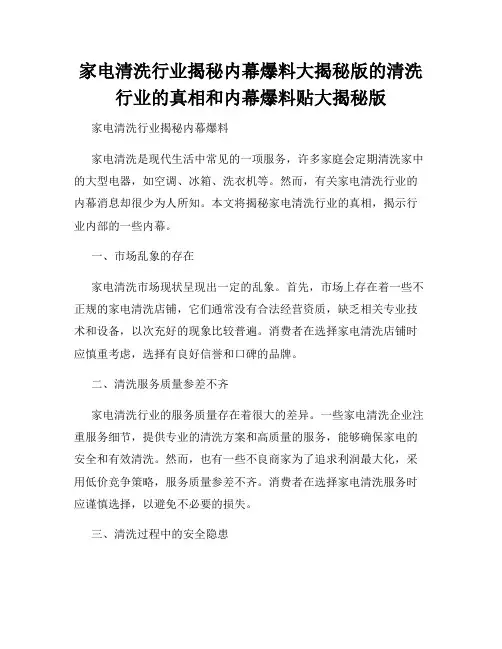 家电清洗行业揭秘内幕爆料大揭秘版的清洗行业的真相和内幕爆料贴大揭秘版

家电清洗行业揭秘内幕爆料

家电清洗是现代生活中常见的一项服务，许多家庭会定期清洗家中的大型电器，如空调、冰箱、洗衣机等。然而，有关家电清洗行业的内幕消息却很少为人所知。本文将揭秘家电清洗行业的真相，揭示行业内部的一些内幕。

一、市场乱象的存在

家电清洗市场现状呈现出一定的乱象。首先，市场上存在着一些不正规的家电清洗店铺，它们通常没有合法经营资质，缺乏相关专业技术和设备，以次充好的现象比较普遍。消费者在选择家电清洗店铺时应慎重考虑，选择有良好信誉和口碑的品牌。

二、清洗服务质量参差不齐

家电清洗行业的服务质量存在着很大的差异。一些家电清洗企业注重服务细节，提供专业的清洗方案和高质量的服务，能够确保家电的安全和有效清洗。然而，也有一些不良商家为了追求利润最大化，采用低价竞争策略，服务质量参差不齐。消费者在选择家电清洗服务时应谨慎选择，以避免不必要的损失。

三、清洗过程中的安全隐患